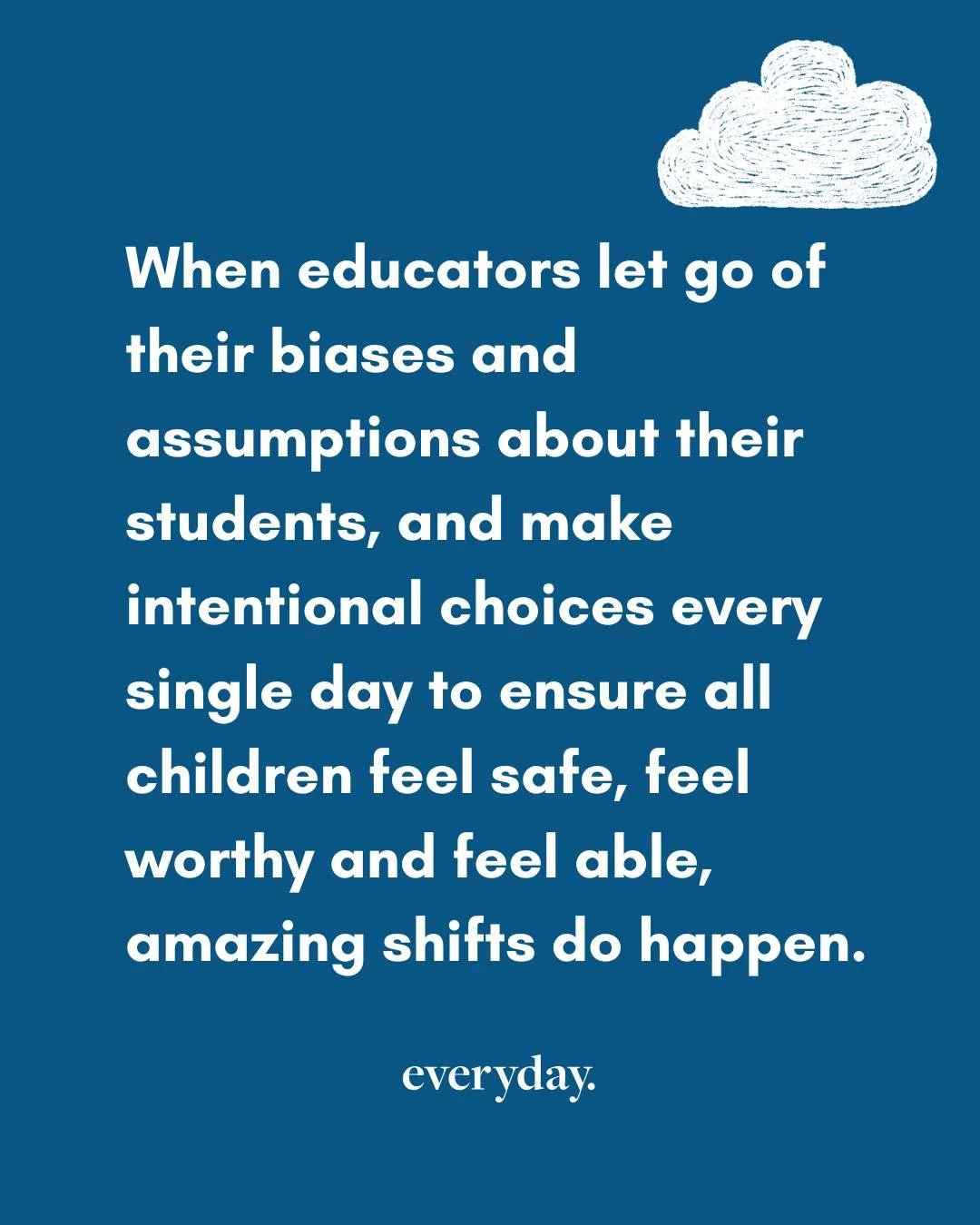 When educators let go of their biases and assumptions about their students, and make intentional choices every single day to ensure all children feel safe, feel worthy and feel able, amazing shifts do happen.

everyday.